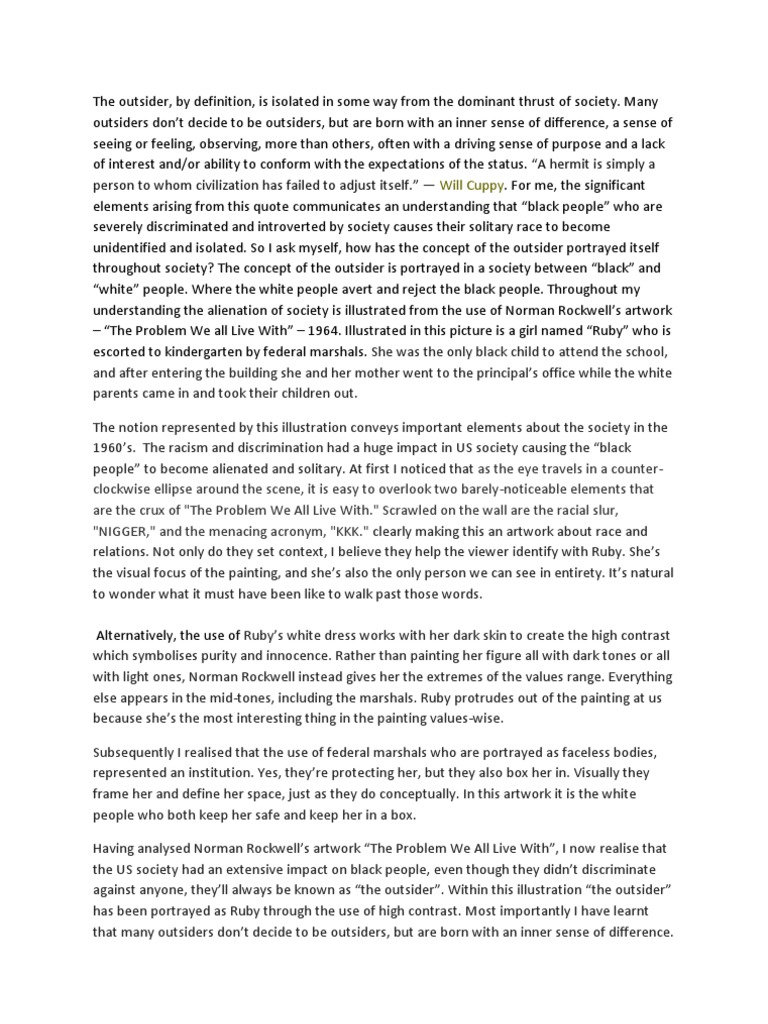 The outsider, by definition, is isolated in some way from the dominant thrust of society. Many outsiders don't decide to be outsiders, but are born with an inner sense of difference, a sense of seeing or feeling, observing, more than others, often with a driving sense of purpose and a lack of interest and/or ability to conform with the expectations of the status. "A hermit is simply a person to whom civilization has failed to adjust itself." — Will Cuppy. For me, the significant elements arising from this quote communicates an understanding that "black people" who are severely discriminated and introverted by society causes their solitary race to become unidentified and isolated. So I ask myself, how has the concept of the outsider portrayed itself throughout society? The concept of the outsider is portrayed in a society between "black" and "white" people. Where the white people avert and reject the black people. Throughout my understanding the alienation of society is illustrated from the use of Norman Rockwell's artwork – "The Problem We all Live With" – 1964. Illustrated in this picture is a girl named "Ruby" who is escorted to kindergarten by federal marshals. She was the only black child to attend the school, and after entering the building she and her mother went to the principal's office while the white parents came in and took their children out.

The notion represented by this illustration conveys important elements about the society in the 1960's. The racism and discrimination had a huge impact in US society causing the "black people" to become alienated and solitary. At first I noticed that as the eye travels in a counter-clockwise ellipse around the scene, it is easy to overlook two barely-noticeable elements that are the crux of "The Problem We All Live With." Scrawled on the wall are the racial slur, "NIGGER," and the menacing acronym, "KKK." clearly making this an artwork about race and relations. Not only do they set context, I believe they help the viewer identify with Ruby. She's the visual focus of the painting, and she's also the only person we can see in entirety. It's natural to wonder what it must have been like to walk past those words.

Alternatively, the use of Ruby's white dress works with her dark skin to create the high contrast which symbolises purity and innocence. Rather than painting her figure all with dark tones or all with light ones, Norman Rockwell instead gives her the extremes of the values range. Everything else appears in the mid-tones, including the marshals. Ruby protrudes out of the painting at us because she's the most interesting thing in the painting values-wise.

Subsequently I realised that the use of federal marshals who are portrayed as faceless bodies, represented an institution. Yes, they're protecting her, but they also box her in. Visually they frame her and define her space, just as they do conceptually. In this artwork it is the white people who both keep her safe and keep her in a box.

Having analysed Norman Rockwell's artwork "The Problem We All Live With", I now realise that the US society had an extensive impact on black people, even though they didn't discriminate against anyone, they'll always be known as "the outsider". Within this illustration "the outsider" has been portrayed as Ruby through the use of high contrast. Most importantly I have learnt that many outsiders don't decide to be outsiders, but are born with an inner sense of difference.